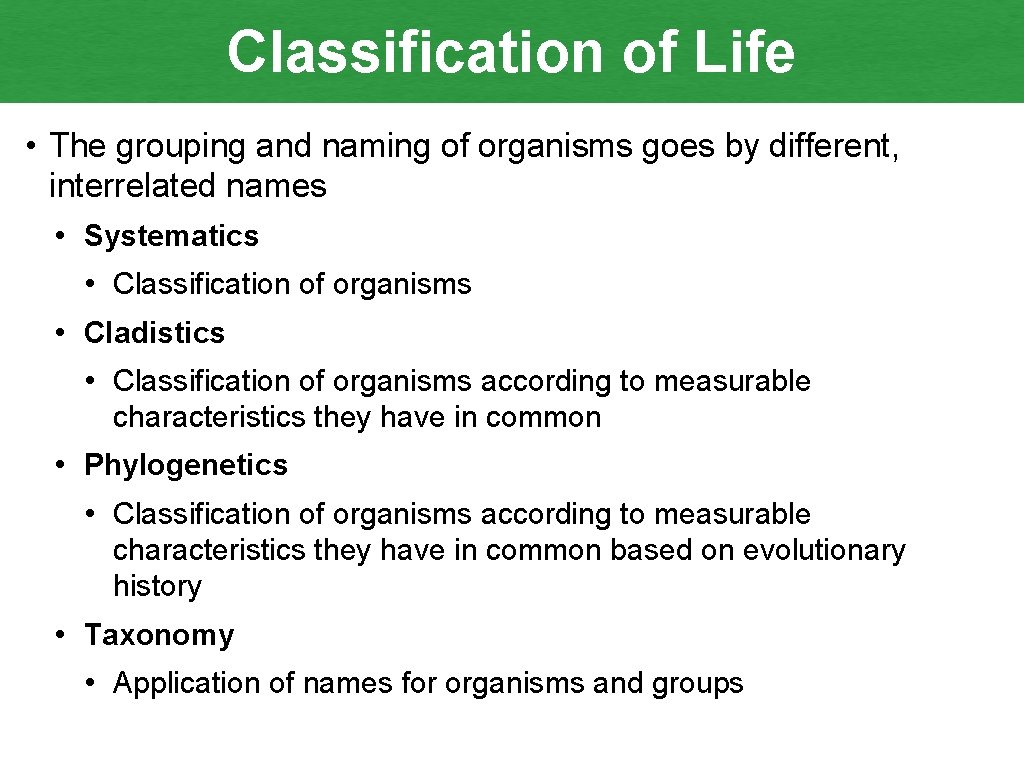 Classification of Life

• The grouping and naming of organisms goes by different, interrelated names

• Systematics

• Classification of organisms

• Cladistics

• Classification of organisms according to measurable characteristics they have in common

• Phylogenetics

• Classification of organisms according to measurable characteristics they have in common based on evolutionary history

• Taxonomy

• Application of names for organisms and groups